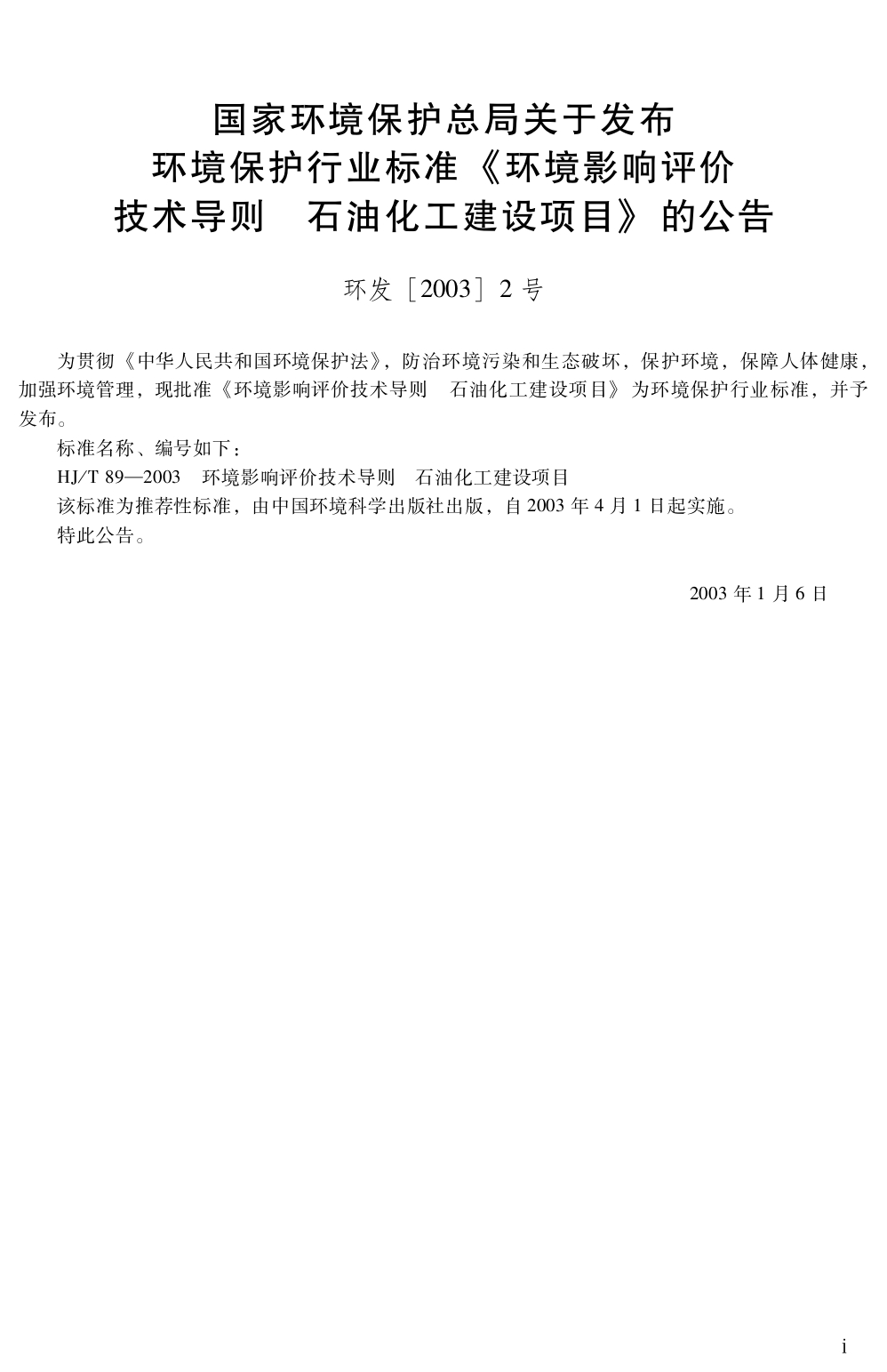 国家环境保护总局关于发布
环境保护行业标准《环境影响评价
技术导则　石油化工建设项目》的公告

环发［2003］2号

为贯彻《中华人民共和国环境保护法》，防治环境污染和生态破坏，保护环境，保障人体健康，加强环境管理，现批准《环境影响评价技术导则　石油化工建设项目》为环境保护行业标准，并予发布。

标准名称、编号如下：

HJ/T 89—2003　环境影响评价技术导则　石油化工建设项目

该标准为推荐性标准，由中国环境科学出版社出版，自2003年4月1日起实施。

特此公告。

2003年1月6日

i